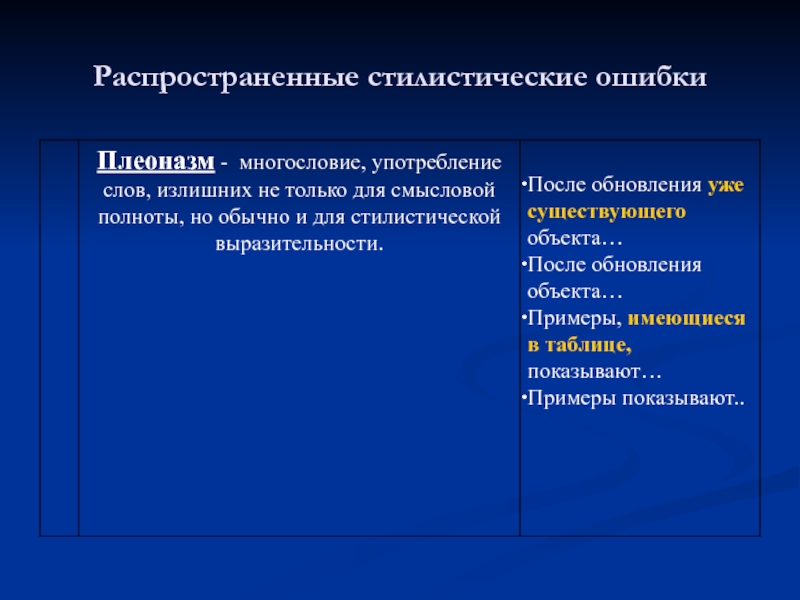 Распространенные стилистические ошибки

| | Плеоназм - многословие, употребление слов, излишних не только для смысловой полноты, но обычно и для стилистической выразительности. | •После обновления уже существующего объекта… •После обновления объекта… •Примеры, имеющиеся в таблице, показывают… •Примеры показывают.. |
|---|---|---|